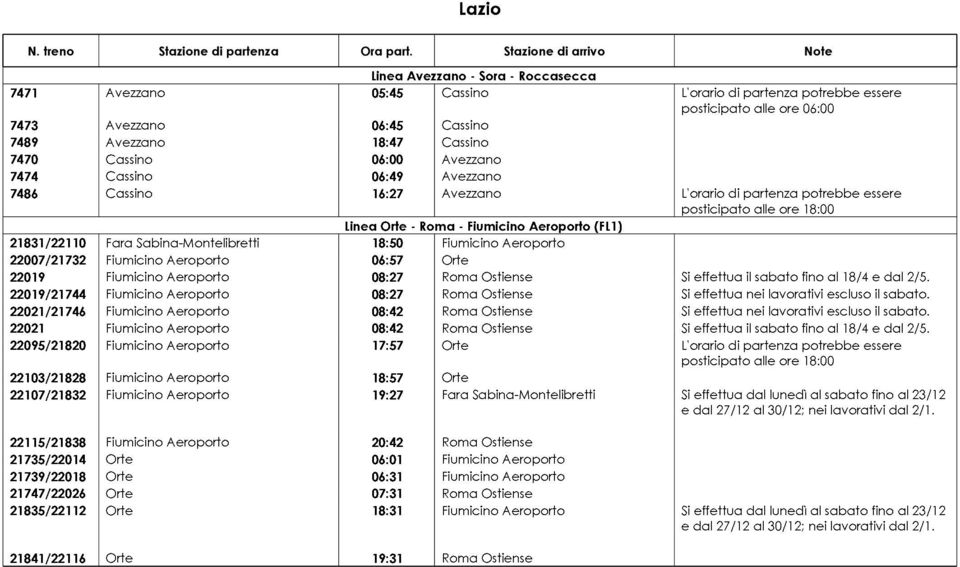 Lazio

| N. treno | Stazione di partenza | Ora part. | Stazione di arrivo | Note |
|---|---|---|---|---|
| Linea Avezzano - Sora - Roccasecca | | | | |
| 7471 | Avezzano | 05:45 | Cassino | L'orario di partenza potrebbe essere posticipato alle ore 06:00 |
| 7473 | Avezzano | 06:45 | Cassino | |
| 7489 | Avezzano | 18:47 | Cassino | |
| 7470 | Cassino | 06:00 | Avezzano | |
| 7474 | Cassino | 06:49 | Avezzano | |
| 7486 | Cassino | 16:27 | Avezzano | L'orario di partenza potrebbe essere posticipato alle ore 18:00 |
| Linea Orte - Roma - Fiumicino Aeroporto (FL1) | | | | |
| 21831/22110 | Fara Sabina-Montelibretti | 18:50 | Fiumicino Aeroporto | |
| 22007/21732 | Fiumicino Aeroporto | 06:57 | Orte | |
| 22019 | Fiumicino Aeroporto | 08:27 | Roma Ostiense | Si effettua il sabato fino al 18/4 e dal 2/5. |
| 22019/21744 | Fiumicino Aeroporto | 08:27 | Roma Ostiense | Si effettua nei lavorativi escluso il sabato. |
| 22021/21746 | Fiumicino Aeroporto | 08:42 | Roma Ostiense | Si effettua nei lavorativi escluso il sabato. |
| 22021 | Fiumicino Aeroporto | 08:42 | Roma Ostiense | Si effettua il sabato fino al 18/4 e dal 2/5. |
| 22095/21820 | Fiumicino Aeroporto | 17:57 | Orte | L'orario di partenza potrebbe essere posticipato alle ore 18:00 |
| 22103/21828 | Fiumicino Aeroporto | 18:57 | Orte | |
| 22107/21832 | Fiumicino Aeroporto | 19:27 | Fara Sabina-Montelibretti | Si effettua dal lunedì al sabato fino al 23/12 e dal 27/12 al 30/12; nei lavorativi dal 2/1. |
| 22115/21838 | Fiumicino Aeroporto | 20:42 | Roma Ostiense | |
| 21735/22014 | Orte | 06:01 | Fiumicino Aeroporto | |
| 21739/22018 | Orte | 06:31 | Fiumicino Aeroporto | |
| 21747/22026 | Orte | 07:31 | Roma Ostiense | |
| 21835/22112 | Orte | 18:31 | Fiumicino Aeroporto | Si effettua dal lunedì al sabato fino al 23/12 e dal 27/12 al 30/12; nei lavorativi dal 2/1. |
| 21841/22116 | Orte | 19:31 | Roma Ostiense | |